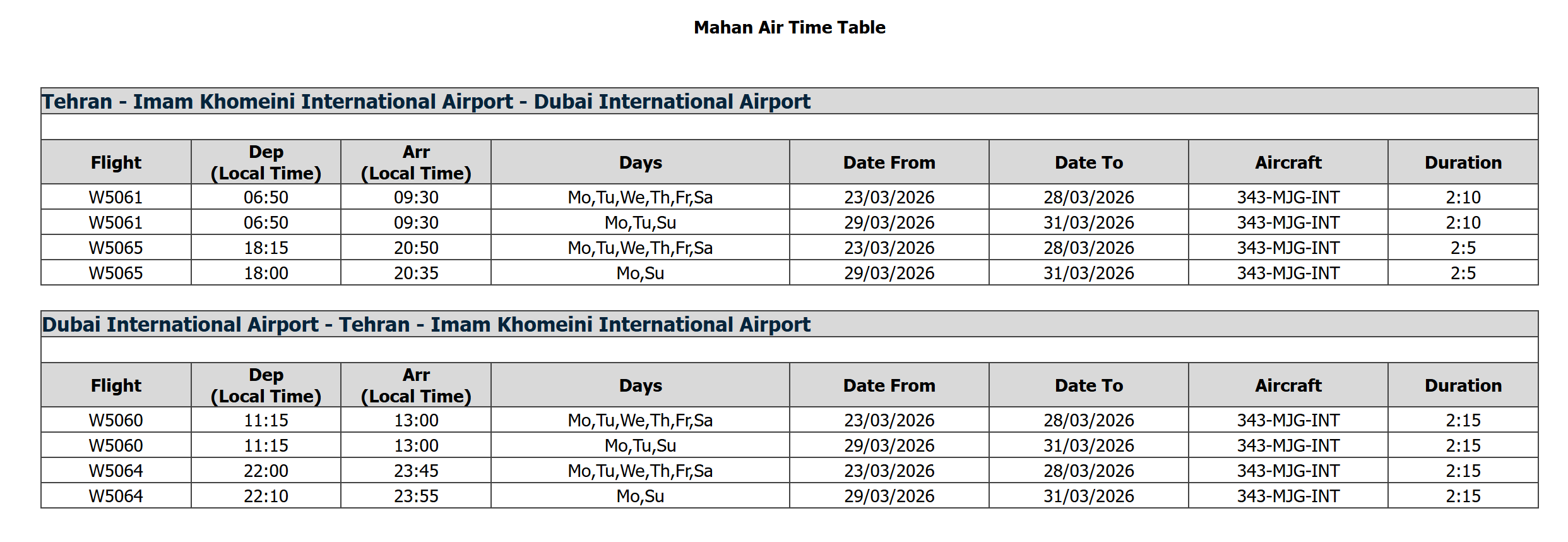 Mahan Air Time Table

Tehran - Imam Khomeini International Airport - Dubai International Airport

| Flight | Dep (Local Time) | Arr (Local Time) | Days | Date From | Date To | Aircraft | Duration |
|---|---|---|---|---|---|---|---|
| W5061 | 06:50 | 09:30 | Mo,Tu,We,Th,Fr,Sa | 23/03/2026 | 28/03/2026 | 343-MJG-INT | 2:10 |
| W5061 | 06:50 | 09:30 | Mo,Tu,Su | 29/03/2026 | 31/03/2026 | 343-MJG-INT | 2:10 |
| W5065 | 18:15 | 20:50 | Mo,Tu,We,Th,Fr,Sa | 23/03/2026 | 28/03/2026 | 343-MJG-INT | 2:5 |
| W5065 | 18:00 | 20:35 | Mo,Su | 29/03/2026 | 31/03/2026 | 343-MJG-INT | 2:5 |

Dubai International Airport - Tehran - Imam Khomeini International Airport

| Flight | Dep (Local Time) | Arr (Local Time) | Days | Date From | Date To | Aircraft | Duration |
|---|---|---|---|---|---|---|---|
| W5060 | 11:15 | 13:00 | Mo,Tu,We,Th,Fr,Sa | 23/03/2026 | 28/03/2026 | 343-MJG-INT | 2:15 |
| W5060 | 11:15 | 13:00 | Mo,Tu,Su | 29/03/2026 | 31/03/2026 | 343-MJG-INT | 2:15 |
| W5064 | 22:00 | 23:45 | Mo,Tu,We,Th,Fr,Sa | 23/03/2026 | 28/03/2026 | 343-MJG-INT | 2:15 |
| W5064 | 22:10 | 23:55 | Mo,Su | 29/03/2026 | 31/03/2026 | 343-MJG-INT | 2:15 |